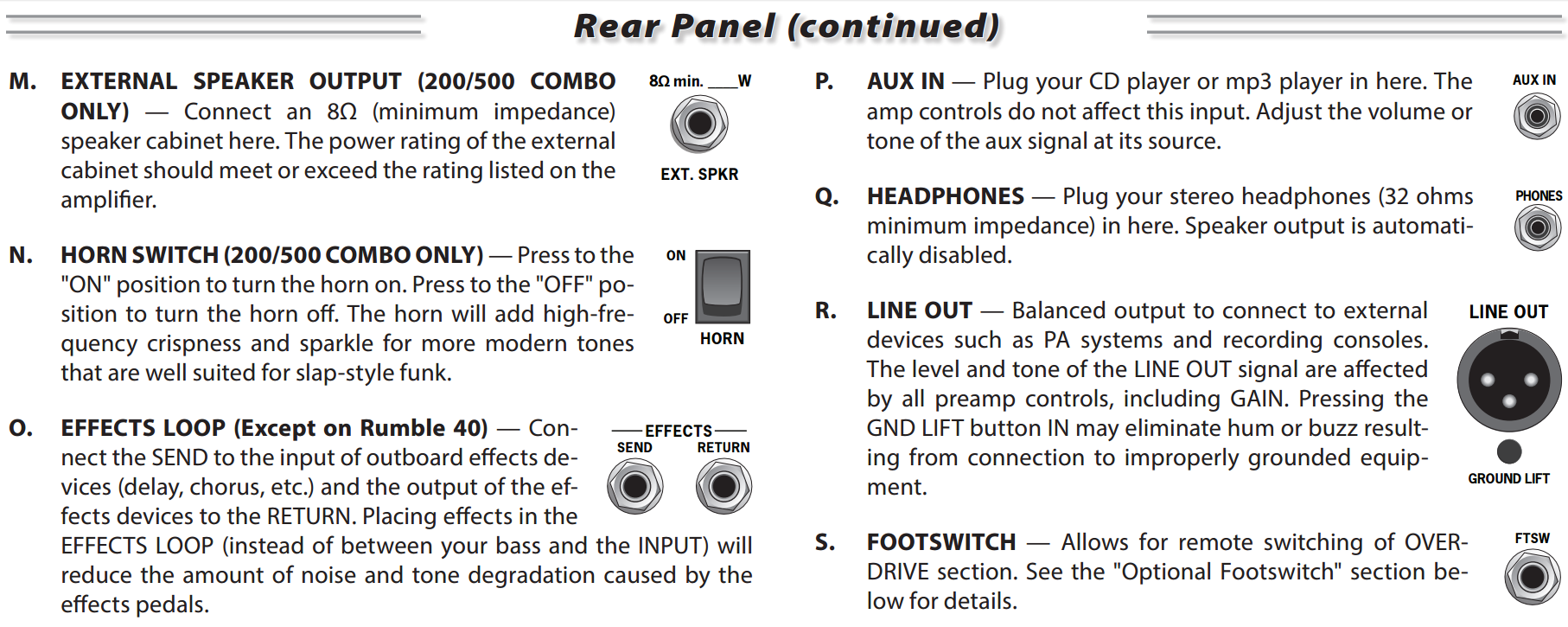 Rear Panel (continued)

M. EXTERNAL SPEAKER OUTPUT (200/500 COMBO ONLY) — Connect an 8Ω (minimum impedance) speaker cabinet here. The power rating of the external cabinet should meet or exceed the rating listed on the amplifier.

8Ω min. ___W

EXT. SPKR

N. HORN SWITCH (200/500 COMBO ONLY) — Press to the "ON" position to turn the horn on. Press to the "OFF" position to turn the horn off. The horn will add high-frequency crispness and sparkle for more modern tones that are well suited for slap-style funk.

ON

OFF

HORN

O. EFFECTS LOOP (Except on Rumble 40) — Connect the SEND to the input of outboard effects devices (delay, chorus, etc.) and the output of the effects devices to the RETURN. Placing effects in the EFFECTS LOOP (instead of between your bass and the INPUT) will reduce the amount of noise and tone degradation caused by the effects pedals.

EFFECTS

SEND

RETURN

P. AUX IN — Plug your CD player or mp3 player in here. The amp controls do not affect this input. Adjust the volume or tone of the aux signal at its source.

AUX IN

Q. HEADPHONES — Plug your stereo headphones (32 ohms minimum impedance) in here. Speaker output is automatically disabled.

PHONES

R. LINE OUT — Balanced output to connect to external devices such as PA systems and recording consoles. The level and tone of the LINE OUT signal are affected by all preamp controls, including GAIN. Pressing the GND LIFT button IN may eliminate hum or buzz resulting from connection to improperly grounded equipment.

LINE OUT

GROUND LIFT

S. FOOTSWITCH — Allows for remote switching of OVERDRIVE section. See the "Optional Footswitch" section below for details.

FTSW